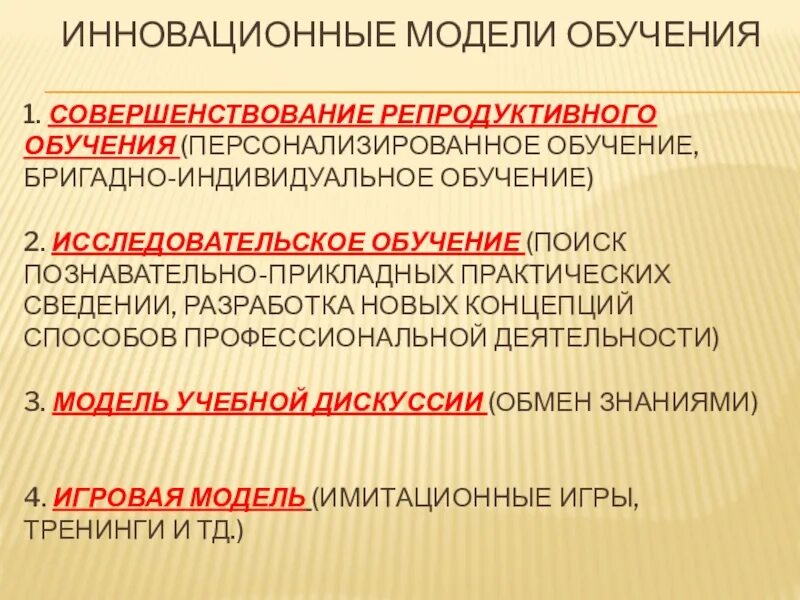 ИННОВАЦИОННЫЕ МОДЕЛИ ОБУЧЕНИЯ

1. СОВЕРШЕНСТВОВАНИЕ РЕПРОДУКТИВНОГО ОБУЧЕНИЯ (ПЕРСОНАЛИЗИРОВАННОЕ ОБУЧЕНИЕ, БРИГАДНО-ИНДИВИДУАЛЬНОЕ ОБУЧЕНИЕ)

2. ИССЛЕДОВАТЕЛЬСКОЕ ОБУЧЕНИЕ (ПОИСК ПОЗНАВАТЕЛЬНО-ПРИКЛАДНЫХ ПРАКТИЧЕСКИХ СВЕДЕНИИ, РАЗРАБОТКА НОВЫХ КОНЦЕПЦИЙ СПОСОБОВ ПРОФЕССИОНАЛЬНОЙ ДЕЯТЕЛЬНОСТИ)

3. МОДЕЛЬ УЧЕБНОЙ ДИСКУССИИ (ОБМЕН ЗНАНИЯМИ)

4. ИГРОВАЯ МОДЕЛЬ (ИМИТАЦИОННЫЕ ИГРЫ, ТРЕНИНГИ И ТД.)